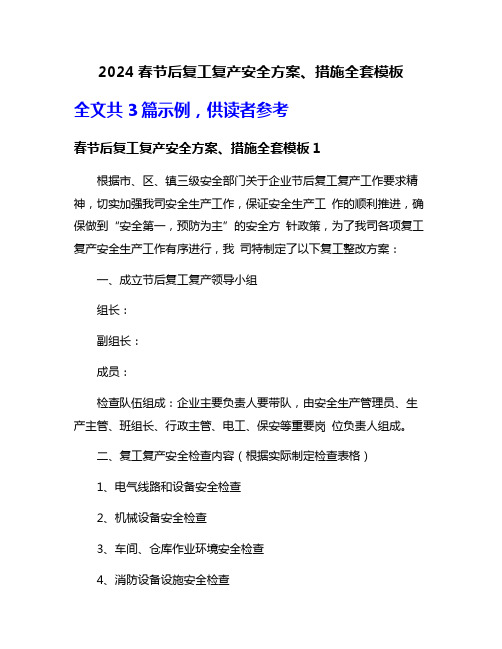 2024 春节后复工复产安全方案、措施全套模板

全文共 3 篇示例，供读者参考

春节后复工复产安全方案、措施全套模板 1

根据市、区、镇三级安全部门关于企业节后复工复产工作要求精神，切实加强我司安全生产工作，保证安全生产工 作的顺利推进，确保做到“安全第一，预防为主”的安全方 针政策，为了我司各项复工复产安全生产工作有序进行，我 司特制定了以下复工整改方案：

一、成立节后复工复产领导小组

组长：

副组长：

成员：

检查队伍组成：企业主要负责人要带队，由安全生产管理员、生产主管、班组长、行政主管、电工、保安等重要岗 位负责人组成。

二、复工复产安全检查内容（根据实际制定检查表格）

1、电气线路和设备安全检查

2、机械设备安全检查

3、车间、仓库作业环境安全检查

4、消防设备设施安全检查